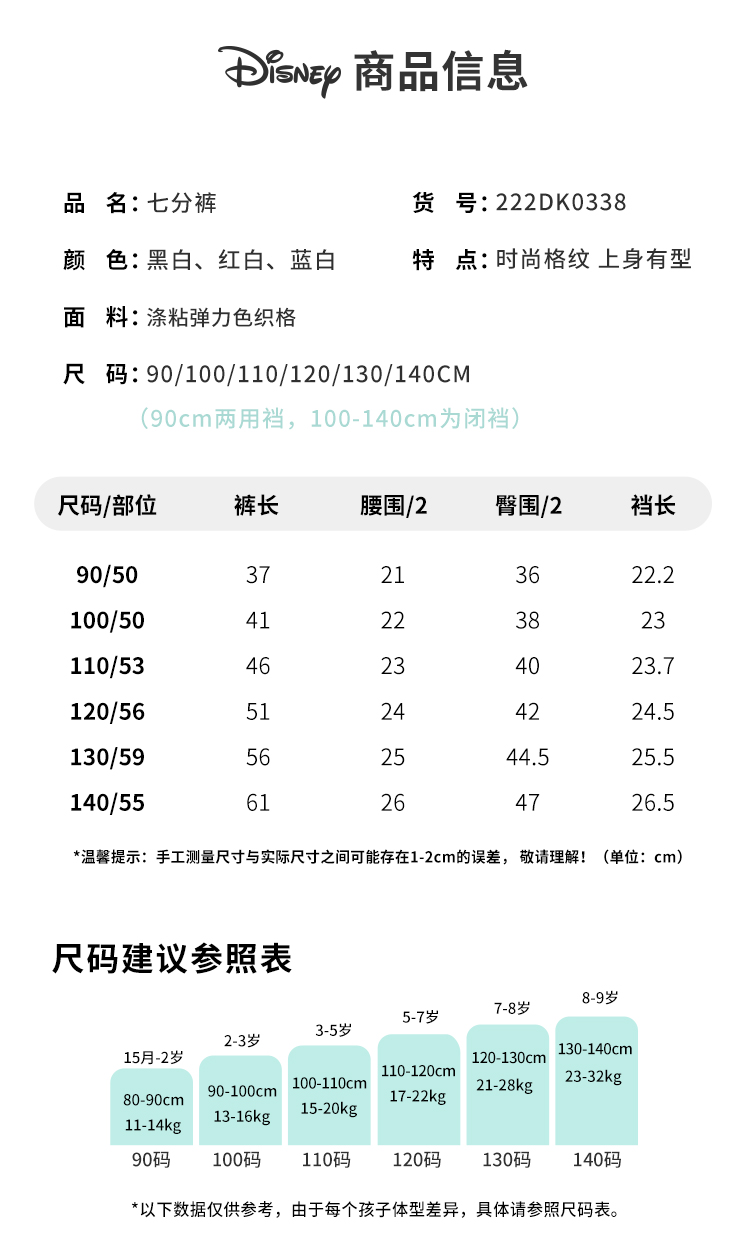 Disney 商品信息

品 名：七分裤
货 号：222DK0338
颜 色：黑白、红白、蓝白
特 点：时尚格纹 上身有型
面 料：涤粘弹力色织格
尺 码：90/100/110/120/130/140CM
（90cm两用裆，100-140cm为闭裆）

| 尺码/部位 | 裤长 | 腰围/2 | 臀围/2 | 裆长 |
|---|---|---|---|---|
| 90/50 | 37 | 21 | 36 | 22.2 |
| 100/50 | 41 | 22 | 38 | 23 |
| 110/53 | 46 | 23 | 40 | 23.7 |
| 120/56 | 51 | 24 | 42 | 24.5 |
| 130/59 | 56 | 25 | 44.5 | 25.5 |
| 140/55 | 61 | 26 | 47 | 26.5 |

*温馨提示：手工测量尺寸与实际尺寸之间可能存在1-2cm的误差，敬请理解！（单位：cm）

尺码建议参照表

15月-2岁
80-90cm
11-14kg
90码

2-3岁
90-100cm
13-16kg
100码

3-5岁
100-110cm
15-20kg
110码

5-7岁
110-120cm
17-22kg
120码

7-8岁
120-130cm
21-28kg
130码

8-9岁
130-140cm
23-32kg
140码

*以下数据仅供参考，由于每个孩子体型差异，具体请参照尺码表。